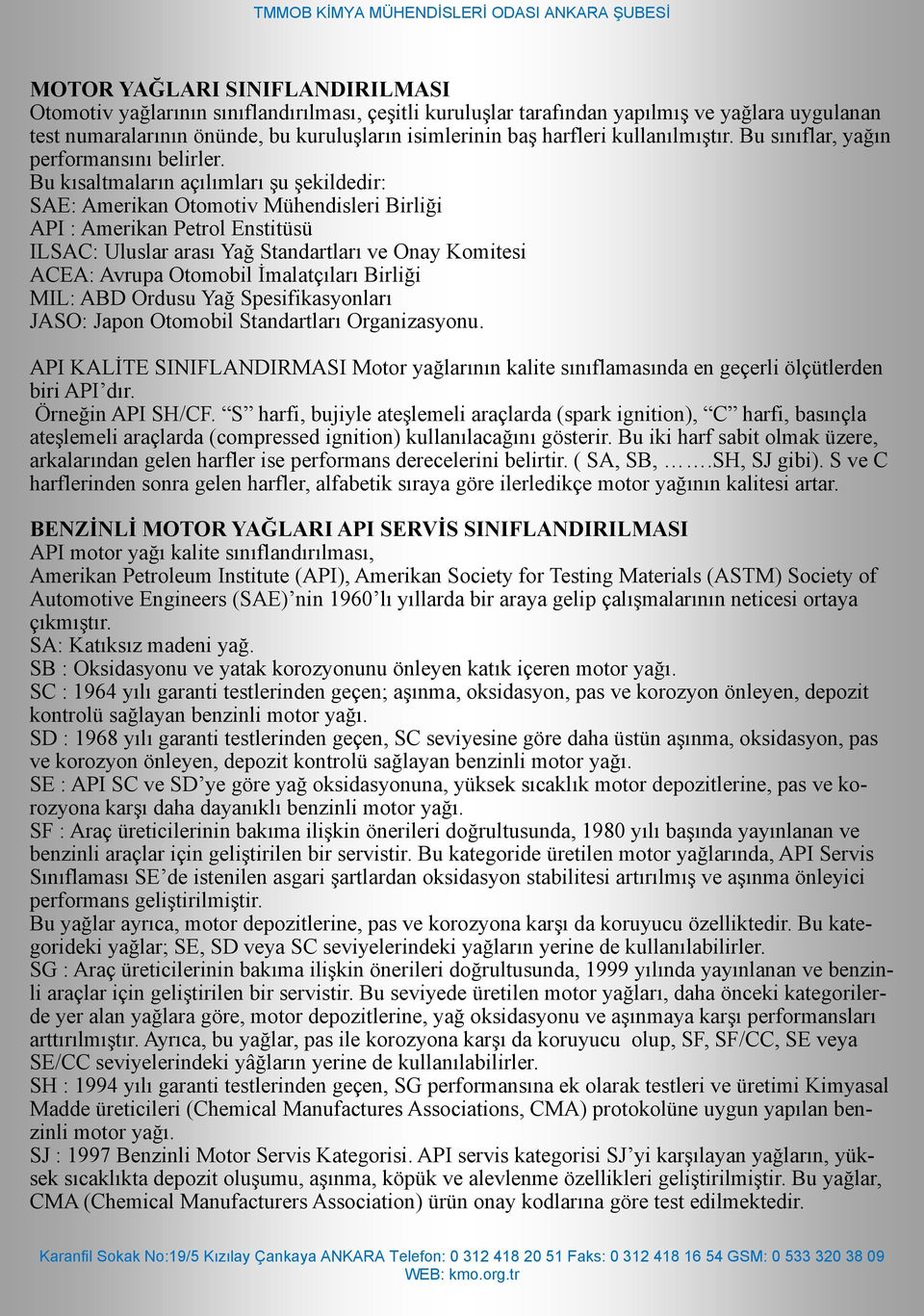 TMMOB KİMYA MÜHENDİSLERİ ODASI ANKARA ŞUBESİ

MOTOR YAĞLARI SINIFLANDIRILMASI
Otomotiv yağlarının sınıflandırılması, çeşitli kuruluşlar tarafından yapılmış ve yağlara uygulanan test numaralarının önünde, bu kuruluşların isimlerinin baş harfleri kullanılmıştır. Bu sınıflar, yağın performansını belirler.
Bu kısaltmaların açılımları şu şekildedir:
SAE: Amerikan Otomotiv Mühendisleri Birliği
API : Amerikan Petrol Enstitüsü
ILSAC: Uluslar arası Yağ Standartları ve Onay Komitesi
ACEA: Avrupa Otomobil İmalatçıları Birliği
MIL: ABD Ordusu Yağ Spesifikasyonları
JASO: Japon Otomobil Standartları Organizasyonu.

API KALİTE SINIFLANDIRMASI Motor yağlarının kalite sınıflamasında en geçerli ölçütlerden biri API'dır.
Örneğin API SH/CF. "S" harfi, bujiyle ateşlemeli araçlarda (spark ignition), "C" harfi, basınçla ateşlemeli araçlarda (compressed ignition) kullanılacağını gösterir. Bu iki harf sabit olmak üzere, arkalarından gelen harfler ise performans derecelerini belirtir. ( SA, SB, …….SH, SJ gibi). S ve C harflerinden sonra gelen harfler, alfabetik sıraya göre ilerledikçe motor yağının kalitesi artar.

BENZİNLİ MOTOR YAĞLARI API SERVİS SINIFLANDIRILMASI
API motor yağı kalite sınıflandırılması,
Amerikan Petroleum Institute (API), Amerikan Society for Testing Materials (ASTM) Society of Automotive Engineers (SAE)'nin 1960'lı yıllarda bir araya gelip çalışmalarının neticesi ortaya çıkmıştır.
SA: Katıksız madeni yağ.
SB : Oksidasyonu ve yatak korozyonunu önleyen katık içeren motor yağı.
SC : 1964 yılı garanti testlerinden geçen; aşınma, oksidasyon, pas ve korozyon önleyen, depozit kontrolü sağlayan benzinli motor yağı.
SD : 1968 yılı garanti testlerinden geçen, SC seviyesine göre daha üstün aşınma, oksidasyon, pas ve korozyon önleyen, depozit kontrolü sağlayan benzinli motor yağı.
SE : API SC ve SD'ye göre yağ oksidasyonuna, yüksek sıcaklık motor depozitlerine, pas ve korozyona karşı daha dayanıklı benzinli motor yağı.
SF : Araç üreticilerinin bakıma ilişkin önerileri doğrultusunda, 1980 yılı başında yayınlanan ve benzinli araçlar için geliştirilen bir servistir. Bu kategoride üretilen motor yağlarında, API Servis Sınıflaması SE'de istenilen asgari şartlardan oksidasyon stabilitesi artırılmış ve aşınma önleyici performans geliştirilmiştir.
Bu yağlar ayrıca, motor depozitlerine, pas ve korozyona karşı da koruyucu özelliktedir. Bu kategorideki yağlar; SE, SD veya SC seviyelerindeki yağların yerine de kullanılabilirler.
SG : Araç üreticilerinin bakıma ilişkin önerileri doğrultusunda, 1999 yılında yayınlanan ve benzinli araçlar için geliştirilen bir servistir. Bu seviyede üretilen motor yağları, daha önceki kategorilerde yer alan yağlara göre, motor depozitlerine, yağ oksidasyonu ve aşınmaya karşı performansları arttırılmıştır. Ayrıca, bu yağlar, pas ile korozyona karşı da koruyucu olup, SF, SF/CC, SE veya SE/CC seviyelerindeki yâğların yerine de kullanılabilirler.
SH : 1994 yılı garanti testlerinden geçen, SG performansına ek olarak testleri ve üretimi Kimyasal Madde üreticileri (Chemical Manufactures Associations, CMA) protokolüne uygun yapılan benzinli motor yağı.
SJ : 1997 Benzinli Motor Servis Kategorisi. API servis kategorisi SJ'yi karşılayan yağların, yüksek sıcaklıkta depozit oluşumu, aşınma, köpük ve alevlenme özellikleri geliştirilmiştir. Bu yağlar, CMA (Chemical Manufacturers Association) ürün onay kodlarına göre test edilmektedir.

Karanfil Sokak No:19/5 Kızılay Çankaya ANKARA Telefon: 0 312 418 20 51 Faks: 0 312 418 16 54 GSM: 0 533 320 38 09
WEB: kmo.org.tr